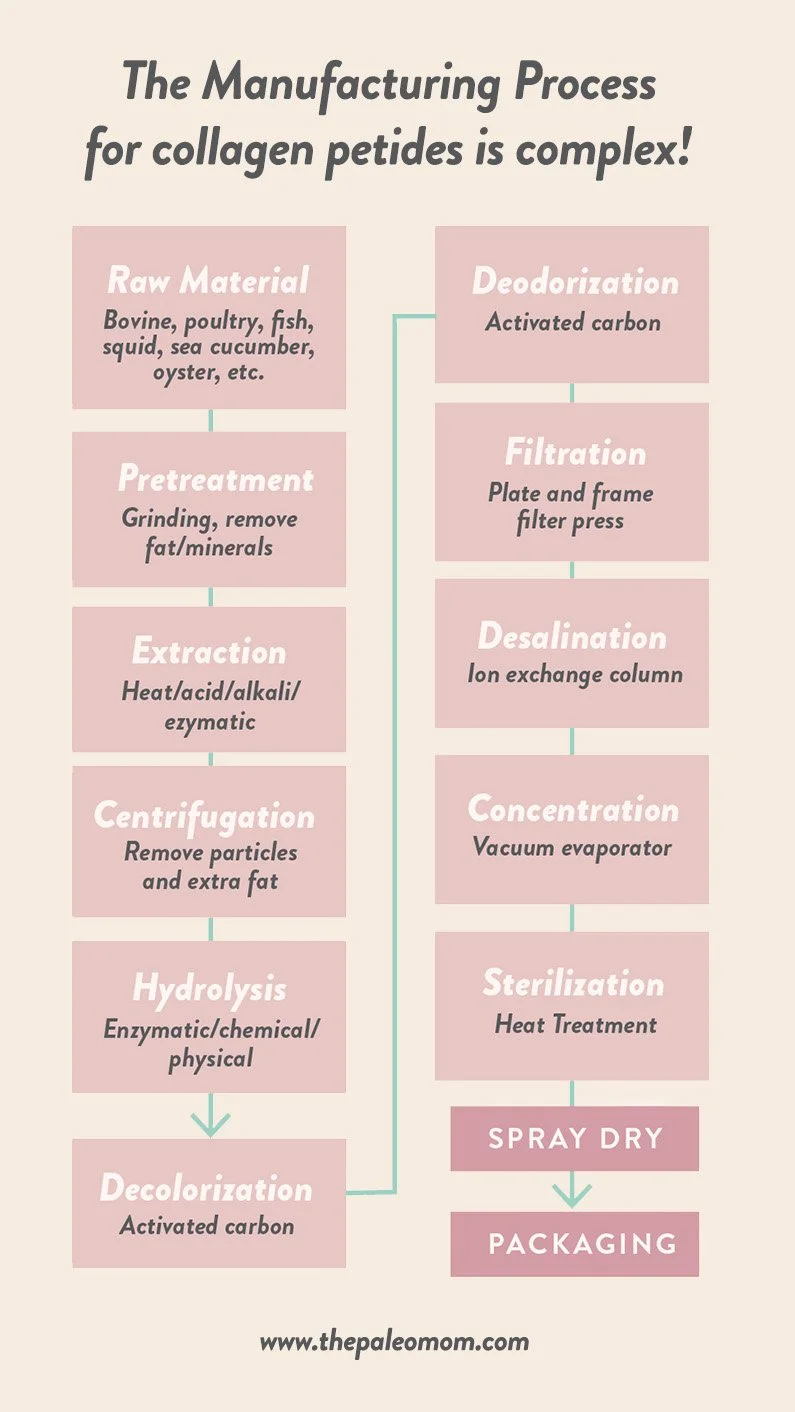 The Manufacturing Process for collagen petides is complex!

Raw Material
Bovine, poultry, fish, squid, sea cucumber, oyster, etc.

Pretreatment
Grinding, remove fat/minerals

Extraction
Heat/acid/alkali/ ezymatic

Centrifugation
Remove particles and extra fat

Hydrolysis
Enzymatic/chemical/ physical

Decolorization
Activated carbon

Deodorization
Activated carbon

Filtration
Plate and frame filter press

Desalination
Ion exchange column

Concentration
Vacuum evaporator

Sterilization
Heat Treatment

SPRAY DRY

PACKAGING

www.thepaleomom.com